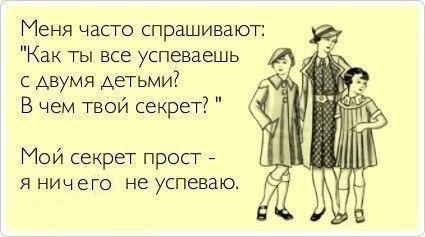 Меня часто спрашивают: "Как ты все успеваешь с двумя детьми? В чем твой секрет? "

Мой секрет прост - я ничего не успеваю.